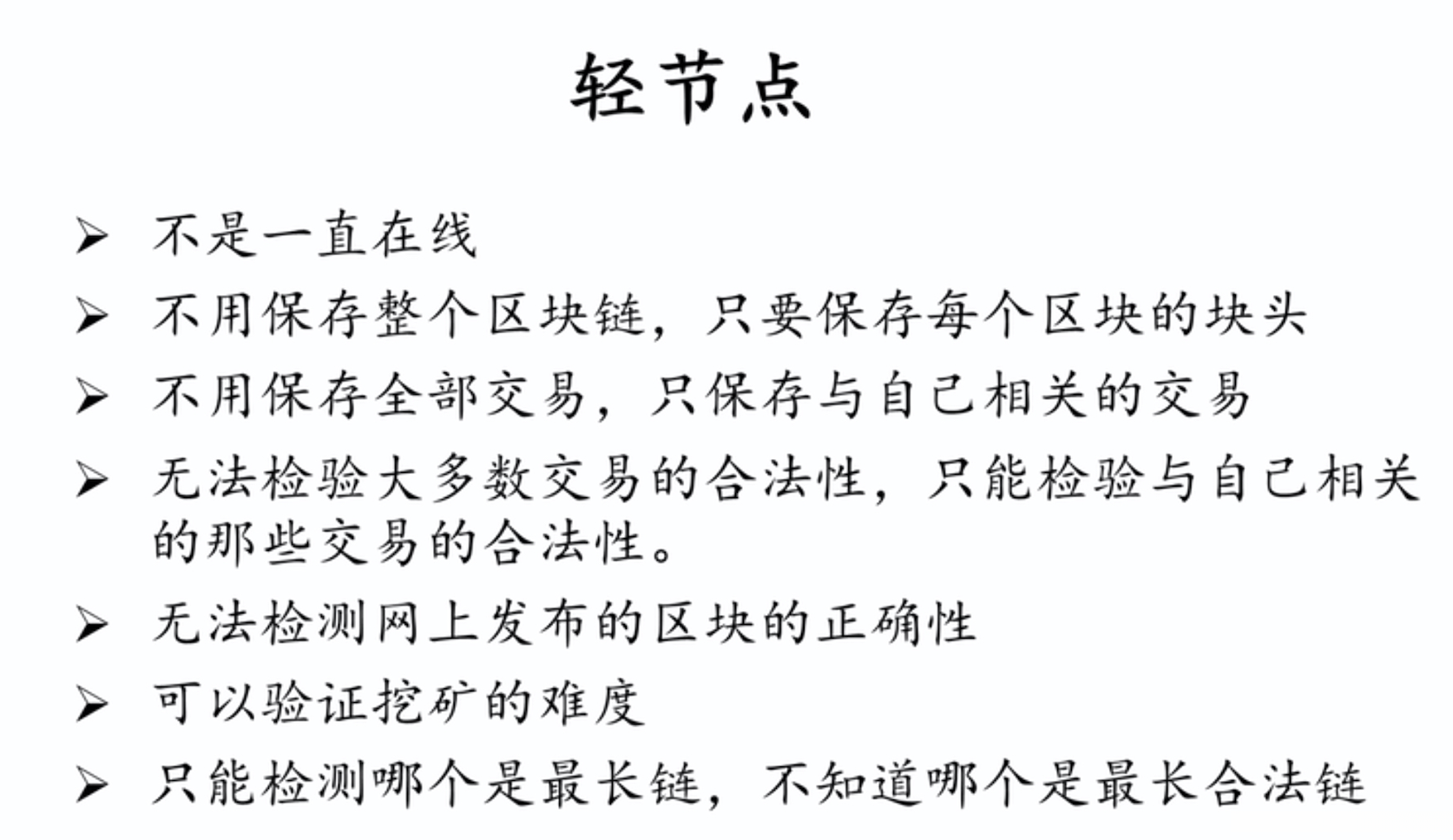 轻节点

➢ 不是一直在线
➢ 不用保存整个区块链，只要保存每个区块的块头
➢ 不用保存全部交易，只保存与自己相关的交易
➢ 无法检验大多数交易的合法性，只能检验与自己相关的那些交易的合法性。
➢ 无法检测网上发布的区块的正确性
➢ 可以验证挖矿的难度
➢ 只能检测哪个是最长链，不知道哪个是最长合法链